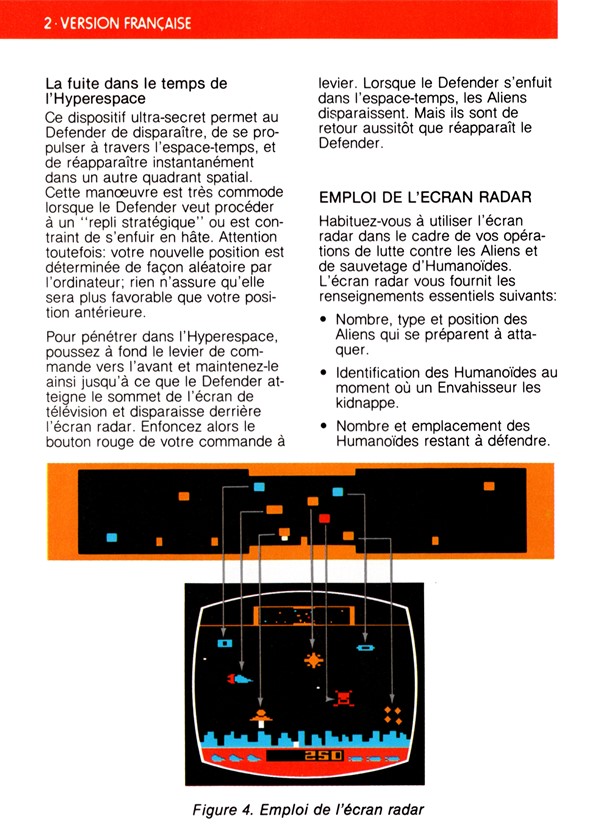 2 · VERSION FRANÇAISE

La fuite dans le temps de l'Hyperespace

Ce dispositif ultra-secret permet au Defender de disparaître, de se propulser à travers l'espace-temps, et de réapparaître instantanément dans un autre quadrant spatial. Cette manœuvre est très commode lorsque le Defender veut procéder à un "repli stratégique" ou est contraint de s'enfuir en hâte. Attention toutefois: votre nouvelle position est déterminée de façon aléatoire par l'ordinateur; rien n'assure qu'elle sera plus favorable que votre position antérieure.

Pour pénétrer dans l'Hyperespace, poussez à fond le levier de commande vers l'avant et maintenez-le ainsi jusqu'à ce que le Defender atteigne le sommet de l'écran de télévision et disparaisse derrière l'écran radar. Enfoncez alors le bouton rouge de votre commande à levier. Lorsque le Defender s'enfuit dans l'espace-temps, les Aliens disparaissent. Mais ils sont de retour aussitôt que réapparaît le Defender.

EMPLOI DE L'ECRAN RADAR

Habituez-vous à utiliser l'écran radar dans le cadre de vos opérations de lutte contre les Aliens et de sauvetage d'Humanoïdes. L'écran radar vous fournit les renseignements essentiels suivants:

• Nombre, type et position des Aliens qui se préparent à attaquer.

• Identification des Humanoïdes au moment où un Envahisseur les kidnappe.

• Nombre et emplacement des Humanoïdes restant à défendre.

250

Figure 4. Emploi de l'écran radar